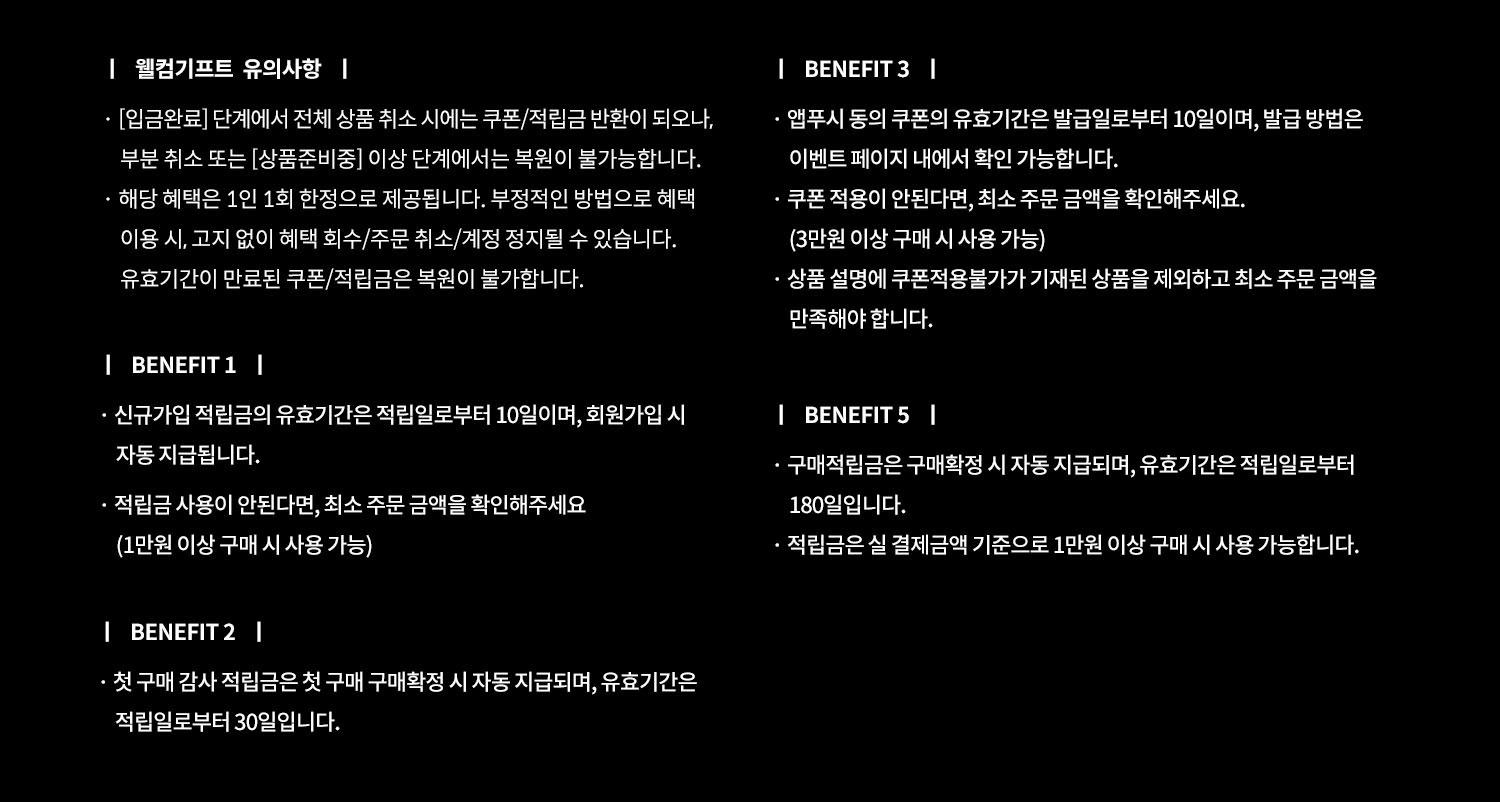 | 웰컴기프트 유의사항 |

· [입금완료] 단계에서 전체 상품 취소 시에는 쿠폰/적립금 반환이 되오나, 부분 취소 또는 [상품준비중] 이상 단계에서는 복원이 불가능합니다.
· 해당 혜택은 1인 1회 한정으로 제공됩니다. 부정적인 방법으로 혜택 이용 시, 고지 없이 혜택 회수/주문 취소/계정 정지될 수 있습니다. 유효기간이 만료된 쿠폰/적립금은 복원이 불가합니다.

| BENEFIT 1 |

· 신규가입 적립금의 유효기간은 적립일로부터 10일이며, 회원가입 시 자동 지급됩니다.
· 적립금 사용이 안된다면, 최소 주문 금액을 확인해주세요 (1만원 이상 구매 시 사용 가능)

| BENEFIT 2 |

· 첫 구매 감사 적립금은 첫 구매 구매확정 시 자동 지급되며, 유효기간은 적립일로부터 30일입니다.

| BENEFIT 3 |

· 앱푸시 동의 쿠폰의 유효기간은 발급일로부터 10일이며, 발급 방법은 이벤트 페이지 내에서 확인 가능합니다.
· 쿠폰 적용이 안된다면, 최소 주문 금액을 확인해주세요. (3만원 이상 구매 시 사용 가능)
· 상품 설명에 쿠폰적용불가가 기재된 상품을 제외하고 최소 주문 금액을 만족해야 합니다.

| BENEFIT 5 |

· 구매적립금은 구매확정 시 자동 지급되며, 유효기간은 적립일로부터 180일입니다.
· 적립금은 실 결제금액 기준으로 1만원 이상 구매 시 사용 가능합니다.